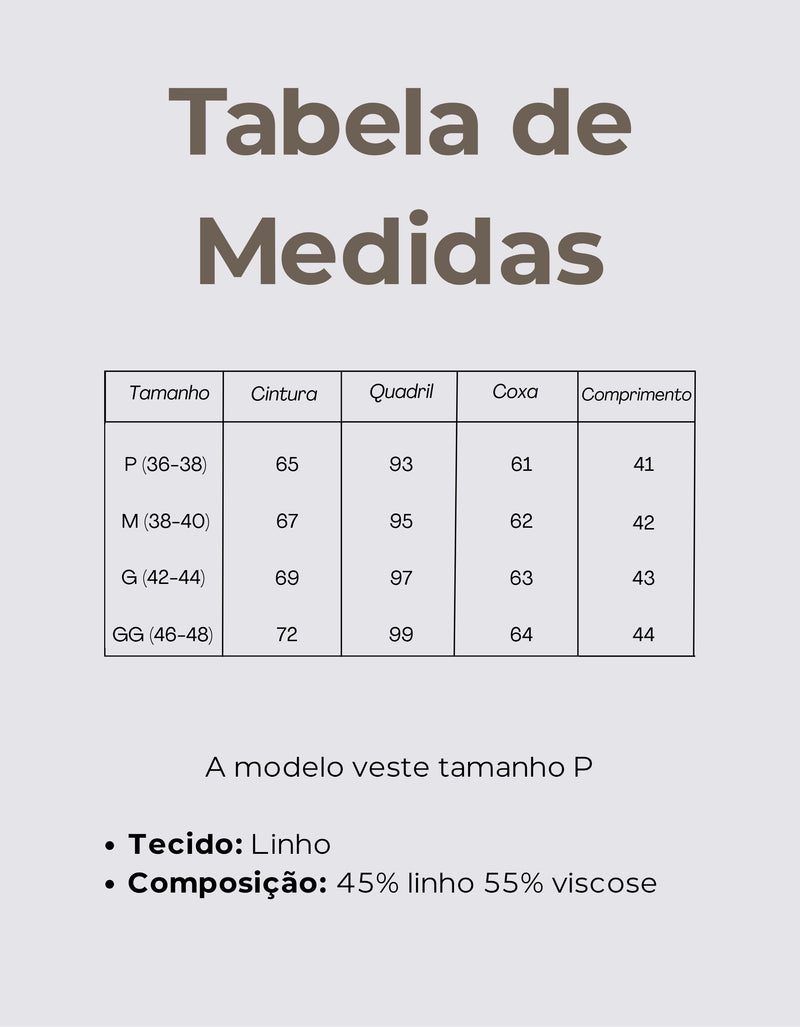 Tabela de Medidas

| Tamanho | Cintura | Quadril | Coxa | Comprimento |
|---|---|---|---|---|
| P (36-38) | 65 | 93 | 61 | 41 |
| M (38-40) | 67 | 95 | 62 | 42 |
| G (42-44) | 69 | 97 | 63 | 43 |
| GG (46-48) | 72 | 99 | 64 | 44 |

A modelo veste tamanho P

• Tecido: Linho
• Composição: 45% linho 55% viscose